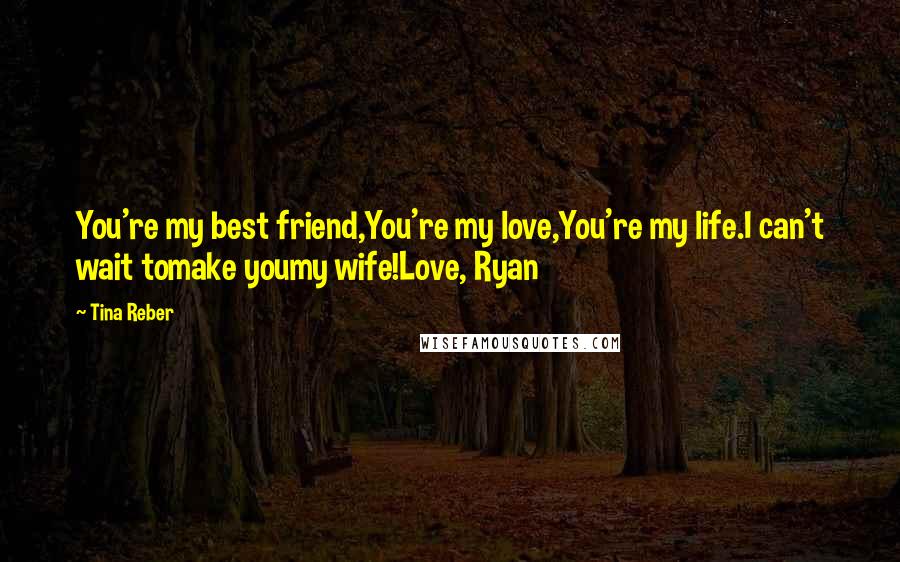 You're my best friend,You're my love,You're my life.I can't wait tomake youmy wife!Love, Ryan

~ Tina Reber

WISEFAMOUSQUOTES.COM